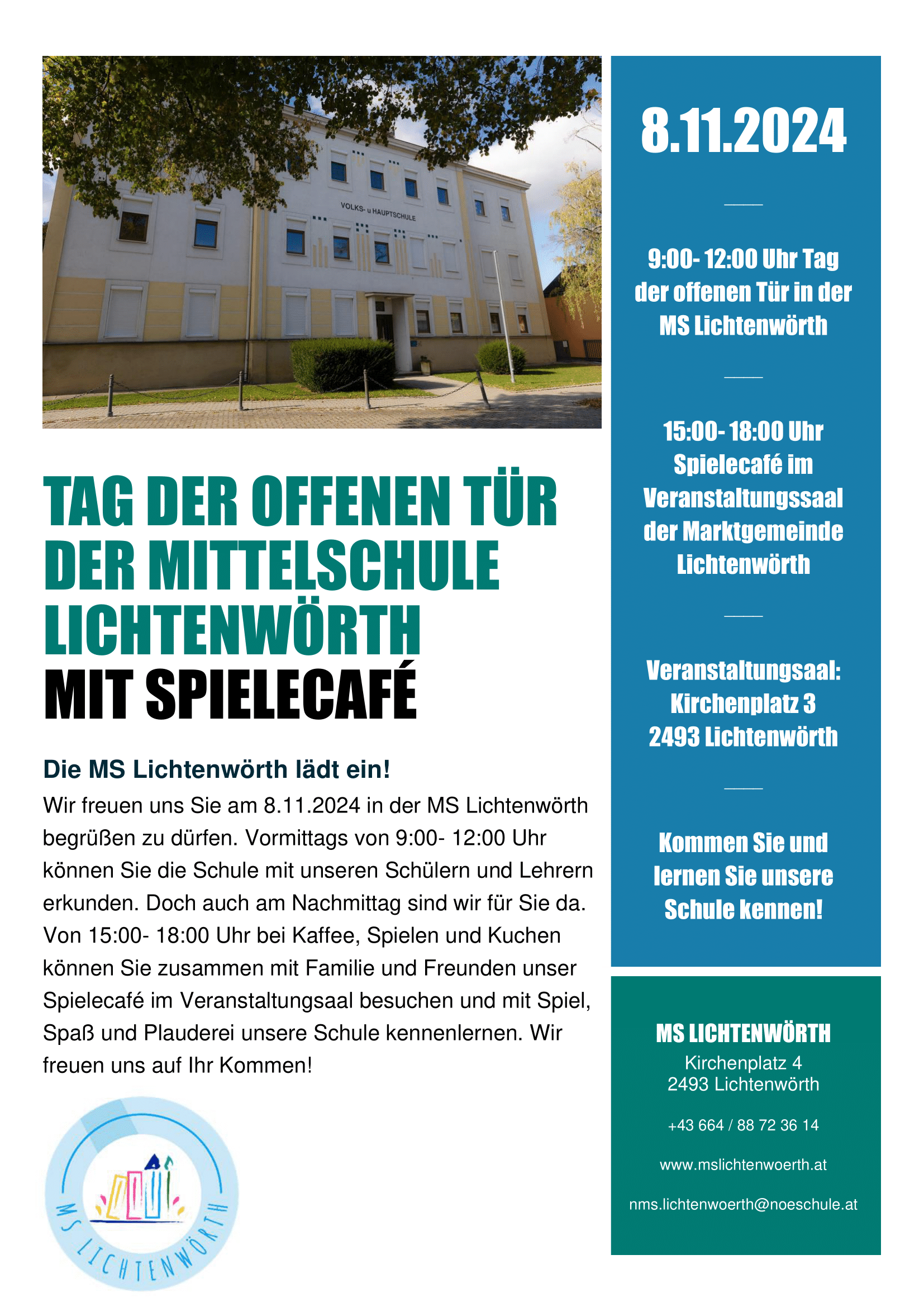 VOLKS- u HAUPTSCHULE

TAG DER OFFENEN TÜR DER MITTELSCHULE LICHTENWÖRTH MIT SPIELECAFÉ

Die MS Lichtenwörth lädt ein!

Wir freuen uns Sie am 8.11.2024 in der MS Lichtenwörth begrüßen zu dürfen. Vormittags von 9:00- 12:00 Uhr können Sie die Schule mit unseren Schülern und Lehrern erkunden. Doch auch am Nachmittag sind wir für Sie da. Von 15:00- 18:00 Uhr bei Kaffee, Spielen und Kuchen können Sie zusammen mit Familie und Freunden unser Spielecafé im Veranstaltungsaal besuchen und mit Spiel, Spaß und Plauderei unsere Schule kennenlernen. Wir freuen uns auf Ihr Kommen!

MS LICHTENWÖRTH

8.11.2024

9:00- 12:00 Uhr Tag der offenen Tür in der MS Lichtenwörth

15:00- 18:00 Uhr Spielecafé im Veranstaltungssaal der Marktgemeinde Lichtenwörth

Veranstaltungsaal: Kirchenplatz 3 2493 Lichtenwörth

Kommen Sie und lernen Sie unsere Schule kennen!

MS LICHTENWÖRTH
Kirchenplatz 4
2493 Lichtenwörth

+43 664 / 88 72 36 14

www.mslichtenwoerth.at

nms.lichtenwoerth@noeschule.at